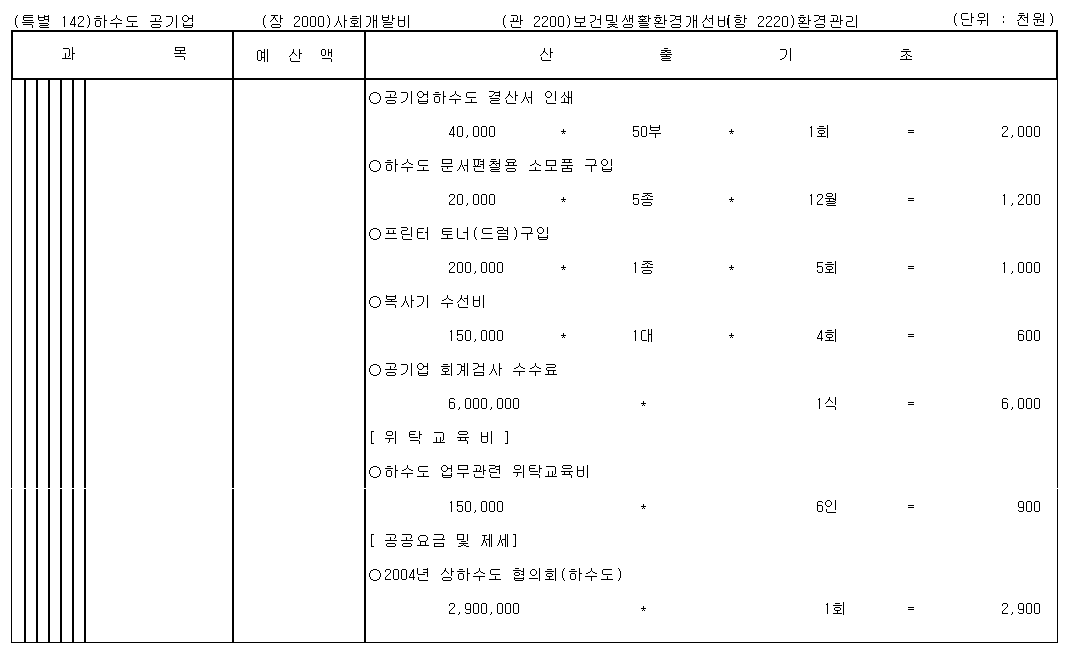 (특별 142)하수도 공기업 (장 2000)사회개발비 (관 2200)보건및생활환경개선비(항 2220)환경관리 (단위 : 천원)

| 과 목 | 예 산 액 | 산 출 기 초 |
|---|---|---|
| | | ○공기업하수도 결산서 인쇄 |
| | | 40,000 * 50부 * 1회 = 2,000 |
| | | ○하수도 문서편철용 소모품 구입 |
| | | 20,000 * 5종 * 12월 = 1,200 |
| | | ○프린터 토너(드럼)구입 |
| | | 200,000 * 1종 * 5회 = 1,000 |
| | | ○복사기 수선비 |
| | | 150,000 * 1대 * 4회 = 600 |
| | | ○공기업 회계검사 수수료 |
| | | 6,000,000 * 1식 = 6,000 |
| | | [ 위 탁 교 육 비 ] |
| | | ○하수도 업무관련 위탁교육비 |
| | | 150,000 * 6인 = 900 |
| | | [ 공공요금 및 제세] |
| | | ○2004년 상하수도 협의회(하수도) |
| | | 2,900,000 * 1회 = 2,900 |